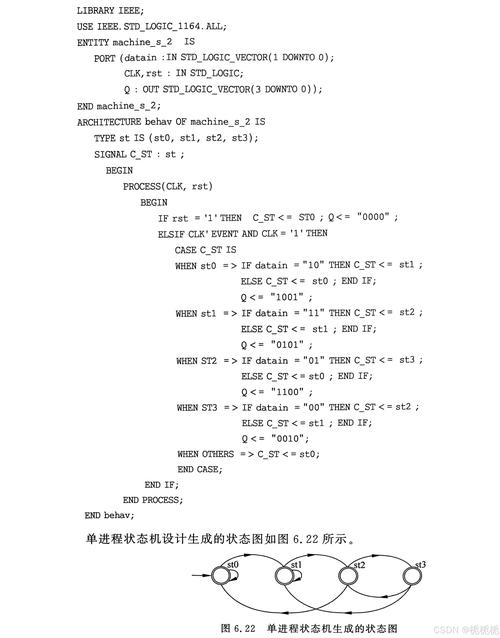 LIBRARY IEEE;
USE IEEE.STD_LOGIC_1164.ALL;
ENTITY machine_s_2 IS
PORT (datain :IN STD_LOGIC_VECTOR(1 DOWNTO 0);
CLK,rst : IN STD_LOGIC;
Q : OUT STD_LOGIC_VECTOR(3 DOWNTO 0));
END machine_s_2;
ARCHITECTURE behav OF machine_s_2 IS
TYPE st IS (st0, st1, st2, st3);
SIGNAL C_ST : st ;
BEGIN
PROCESS(CLK, rst)
BEGIN
IF rst = '1' THEN C_ST <= ST0 ; Q <= "0000" ;
ELSIF CLK' EVENT AND CLK = '1' THEN
CASE C_ST IS
WHEN st0 => IF datain = "10" THEN C_ST <= st1 ;
ELSE C_ST <= st0 ; END IF;
Q <= "1001" ;
WHEN st1 => IF datain = "11" THEN C_ST <= st2 ;
ELSE C_ST <= st1 ; END IF;
Q <= "0101" ;
WHEN ST2 => IF datain = "01" THEN C_ST <= st3 ;
ELSE C_ST <= st0 ; END IF;
Q <= "1100" ;
WHEN ST3 => IF datain = "00" THEN C_ST <= st2 ;
ELSE C_ST <= st1 ; END IF;
Q <= "0010";
WHEN OTHERS => C_ST <= st0;
END CASE;
END IF;
END PROCESS;
END behav;

单进程状态机设计生成的状态图如图 6.22 所示。

st0 st1 st2 st3

图 6.22 单进程状态机生成的状态图

CSDN @栀栀栀